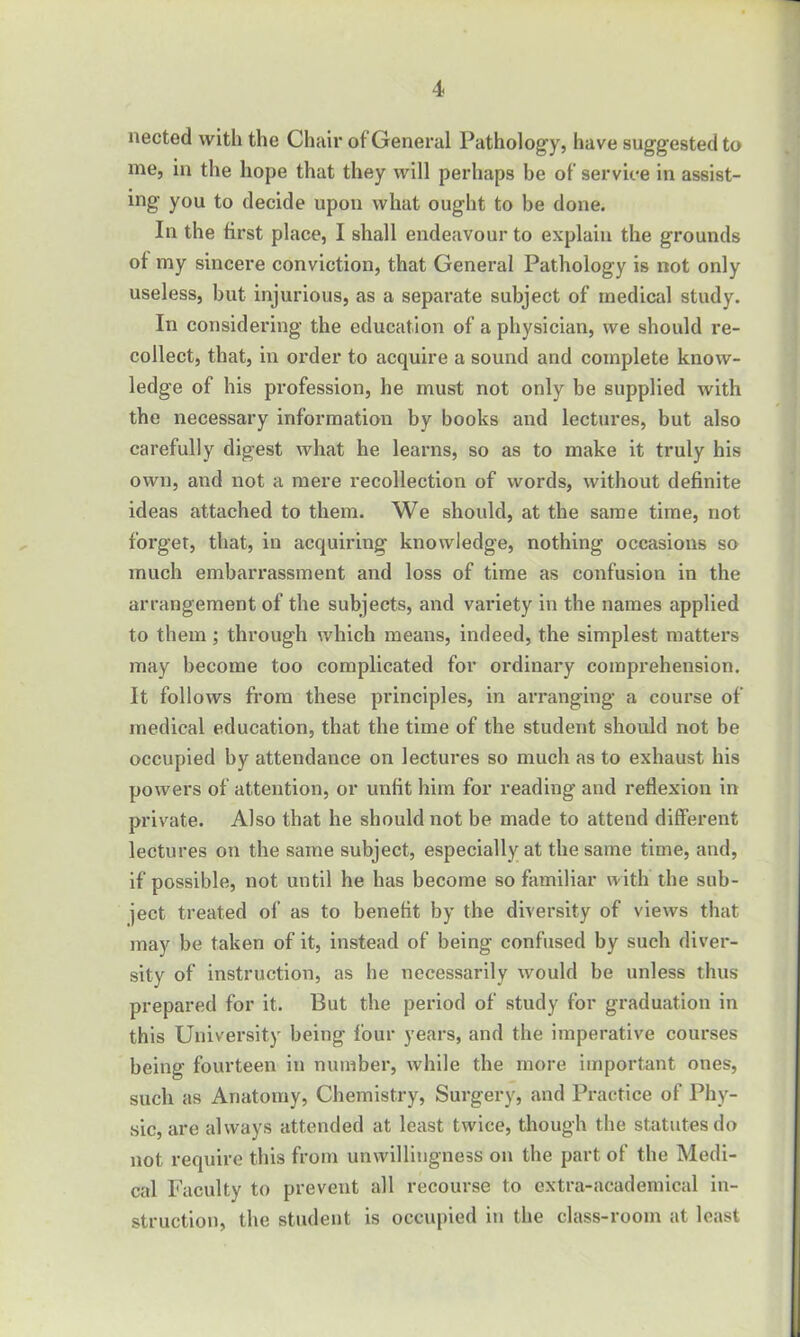 4

nected with the Chair of General Pathology, have suggested to me, in the hope that they will perhaps be of service in assisting you to decide upon what ought to be done.

In the first place, I shall endeavour to explain the grounds of my sincere conviction, that General Pathology is not only useless, but injurious, as a separate subject of medical study.

In considering the education of a physician, we should recollect, that, in order to acquire a sound and complete knowledge of his profession, he must not only be supplied with the necessary information by books and lectures, but also carefully digest what he learns, so as to make it truly his own, and not a mere recollection of words, without definite ideas attached to them. We should, at the same time, not forget, that, in acquiring knowledge, nothing occasions so much embarrassment and loss of time as confusion in the arrangement of the subjects, and variety in the names applied to them; through which means, indeed, the simplest matters may become too complicated for ordinary comprehension. It follows from these principles, in arranging a course of medical education, that the time of the student should not be occupied by attendance on lectures so much as to exhaust his powers of attention, or unfit him for reading and reflexion in private. Also that he should not be made to attend different lectures on the same subject, especially at the same time, and, if possible, not until he has become so familiar with the subject treated of as to benefit by the diversity of views that may be taken of it, instead of being confused by such diversity of instruction, as he necessarily would be unless thus prepared for it. But the period of study for graduation in this University being four years, and the imperative courses being fourteen in number, while the more important ones, such as Anatomy, Chemistry, Surgery, and Practice of Physic, are always attended at least twice, though the statutes do not require this from unwillingness on the part of the Medical Faculty to prevent all recourse to extra-academical instruction, the student is occupied in the class-room at least